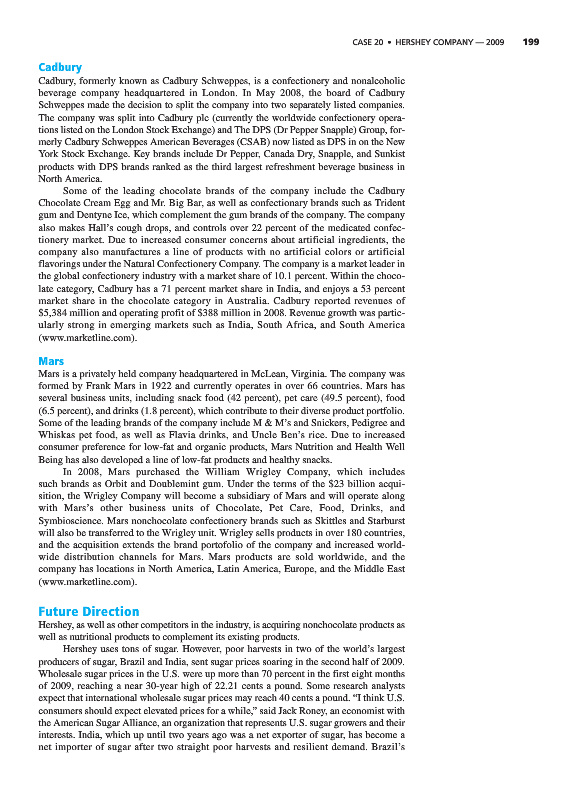 CASE 20 • HERSHEY COMPANY — 2009 199

Cadbury

Cadbury, formerly known as Cadbury Schweppes, is a confectionery and nonalcoholic beverage company headquartered in London. In May 2008, the board of Cadbury Schweppes made the decision to split the company into two separately listed companies. The company was split into Cadbury plc (currently the worldwide confectionery operations listed on the London Stock Exchange) and The DPS (Dr Pepper Snapple) Group, formerly Cadbury Schweppes American Beverages (CSAB) now listed as DPS in on the New York Stock Exchange. Key brands include Dr Pepper, Canada Dry, Snapple, and Sunkist products with DPS brands ranked as the third largest refreshment beverage business in North America.

Some of the leading chocolate brands of the company include the Cadbury Chocolate Cream Egg and Mr. Big Bar, as well as confectionary brands such as Trident gum and Dentyne Ice, which complement the gum brands of the company. The company also makes Hall's cough drops, and controls over 22 percent of the medicated confectionery market. Due to increased consumer concerns about artificial ingredients, the company also manufactures a line of products with no artificial colors or artificial flavorings under the Natural Confectionery Company. The company is a market leader in the global confectionery industry with a market share of 10.1 percent. Within the chocolate category, Cadbury has a 71 percent market share in India, and enjoys a 53 percent market share in the chocolate category in Australia. Cadbury reported revenues of $5,384 million and operating profit of $388 million in 2008. Revenue growth was particularly strong in emerging markets such as India, South Africa, and South America (www.marketline.com).

Mars

Mars is a privately held company headquartered in McLean, Virginia. The company was formed by Frank Mars in 1922 and currently operates in over 66 countries. Mars has several business units, including snack food (42 percent), pet care (49.5 percent), food (6.5 percent), and drinks (1.8 percent), which contribute to their diverse product portfolio. Some of the leading brands of the company include M & M's and Snickers, Pedigree and Whiskas pet food, as well as Flavia drinks, and Uncle Ben's rice. Due to increased consumer preference for low-fat and organic products, Mars Nutrition and Health Well Being has also developed a line of low-fat products and healthy snacks.

In 2008, Mars purchased the William Wrigley Company, which includes such brands as Orbit and Doublemint gum. Under the terms of the $23 billion acquisition, the Wrigley Company will become a subsidiary of Mars and will operate along with Mars's other business units of Chocolate, Pet Care, Food, Drinks, and Symbioscience. Mars nonchocolate confectionery brands such as Skittles and Starburst will also be transferred to the Wrigley unit. Wrigley sells products in over 180 countries, and the acquisition extends the brand portofolio of the company and increased worldwide distribution channels for Mars. Mars products are sold worldwide, and the company has locations in North America, Latin America, Europe, and the Middle East (www.marketline.com).

Future Direction

Hershey, as well as other competitors in the industry, is acquiring nonchocolate products as well as nutritional products to complement its existing products.

Hershey uses tons of sugar. However, poor harvests in two of the world's largest producers of sugar, Brazil and India, sent sugar prices soaring in the second half of 2009. Wholesale sugar prices in the U.S. were up more than 70 percent in the first eight months of 2009, reaching a near 30-year high of 22.21 cents a pound. Some research analysts expect that international wholesale sugar prices may reach 40 cents a pound. "I think U.S. consumers should expect elevated prices for a while," said Jack Roney, an economist with the American Sugar Alliance, an organization that represents U.S. sugar growers and their interests. India, which up until two years ago was a net exporter of sugar, has become a net importer of sugar after two straight poor harvests and resilient demand. Brazil's